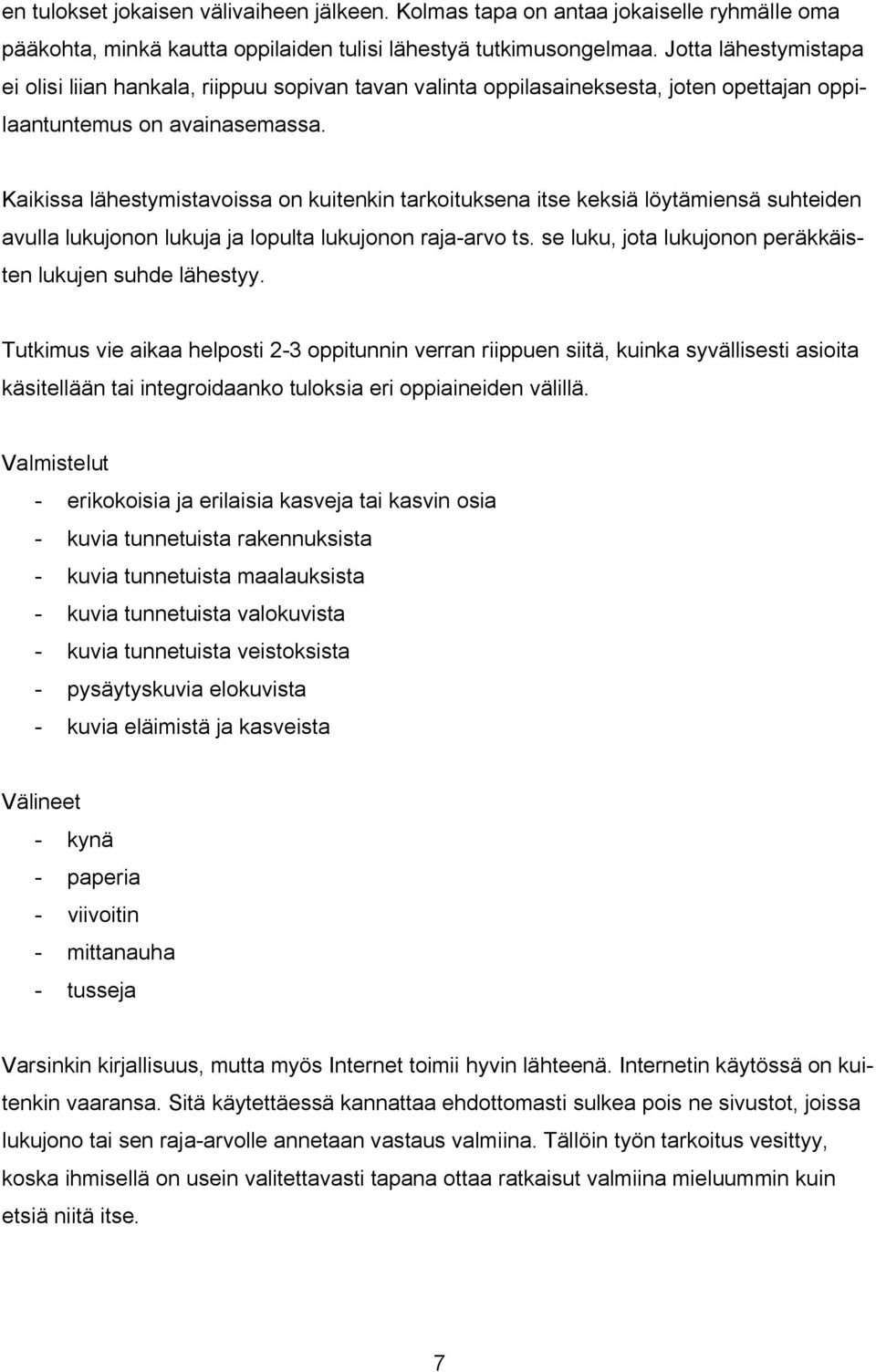 en tulokset jokaisen välivaiheen jälkeen. Kolmas tapa on antaa jokaiselle ryhmälle oma pääkohta, minkä kautta oppilaiden tulisi lähestyä tutkimusongelmaa. Jotta lähestymistapa ei olisi liian hankala, riippuu sopivan tavan valinta oppilasaineksesta, joten opettajan oppilaantuntemus on avainasemassa.

Kaikissa lähestymistavoissa on kuitenkin tarkoituksena itse keksiä löytämiensä suhteiden avulla lukujonon lukuja ja lopulta lukujonon raja-arvo ts. se luku, jota lukujonon peräkkäisten lukujen suhde lähestyy.

Tutkimus vie aikaa helposti 2-3 oppitunnin verran riippuen siitä, kuinka syvällisesti asioita käsitellään tai integroidaanko tuloksia eri oppiaineiden välillä.

Valmistelut
- erikokoisia ja erilaisia kasveja tai kasvin osia
- kuvia tunnetuista rakennuksista
- kuvia tunnetuista maalauksista
- kuvia tunnetuista valokuvista
- kuvia tunnetuista veistoksista
- pysäytyskuvia elokuvista
- kuvia eläimistä ja kasveista

Välineet
- kynä
- paperia
- viivoitin
- mittanauha
- tusseja

Varsinkin kirjallisuus, mutta myös Internet toimii hyvin lähteenä. Internetin käytössä on kuitenkin vaaransa. Sitä käytettäessä kannattaa ehdottomasti sulkea pois ne sivustot, joissa lukujono tai sen raja-arvolle annetaan vastaus valmiina. Tällöin työn tarkoitus vesittyy, koska ihmisellä on usein valitettavasti tapana ottaa ratkaisut valmiina mieluummin kuin etsiä niitä itse.

7